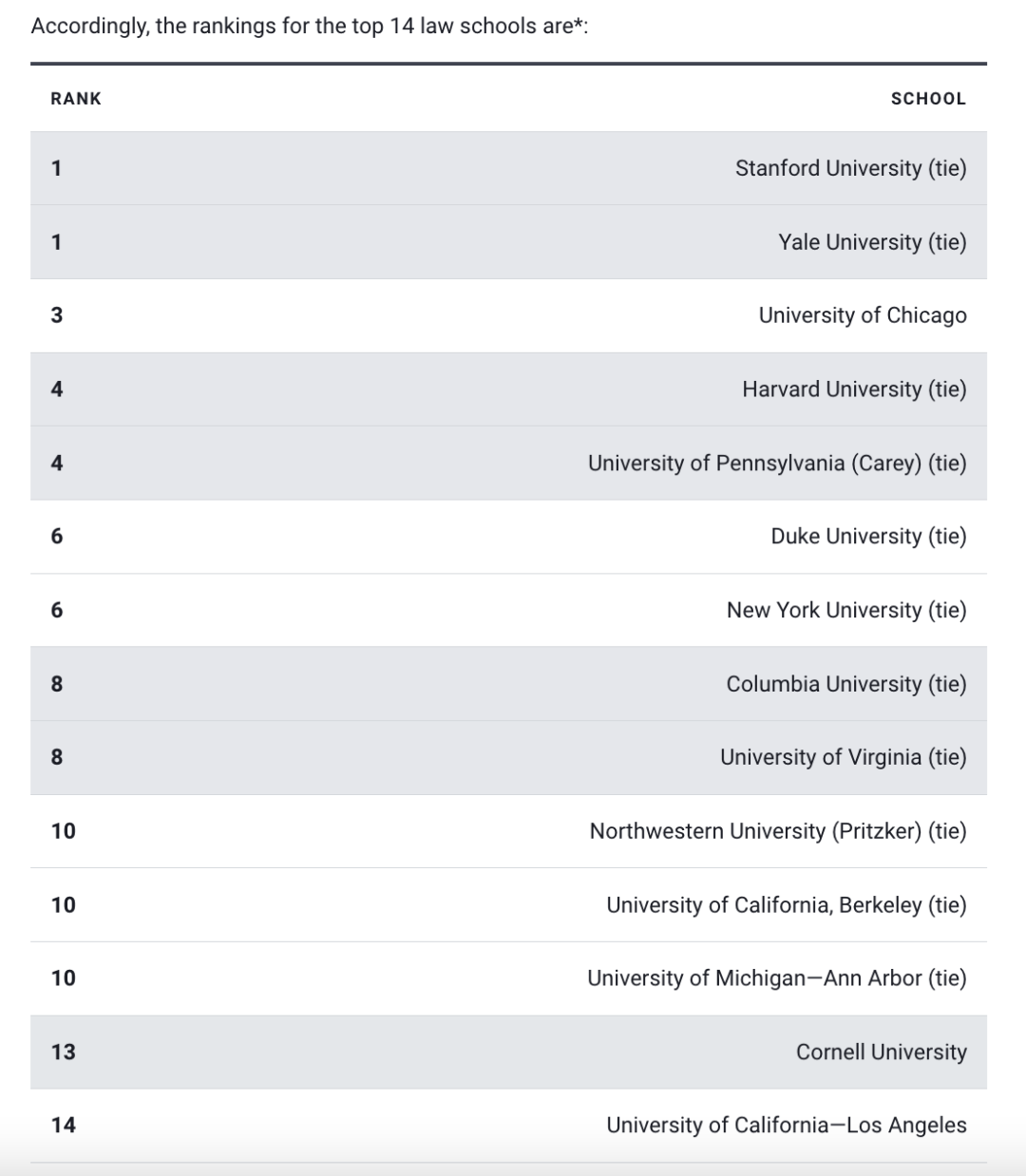 Accordingly, the rankings for the top 14 law schools are*:

| RANK | SCHOOL |
|---|---|
| 1 | Stanford University (tie) |
| 1 | Yale University (tie) |
| 3 | University of Chicago |
| 4 | Harvard University (tie) |
| 4 | University of Pennsylvania (Carey) (tie) |
| 6 | Duke University (tie) |
| 6 | New York University (tie) |
| 8 | Columbia University (tie) |
| 8 | University of Virginia (tie) |
| 10 | Northwestern University (Pritzker) (tie) |
| 10 | University of California, Berkeley (tie) |
| 10 | University of Michigan—Ann Arbor (tie) |
| 13 | Cornell University |
| 14 | University of California—Los Angeles |